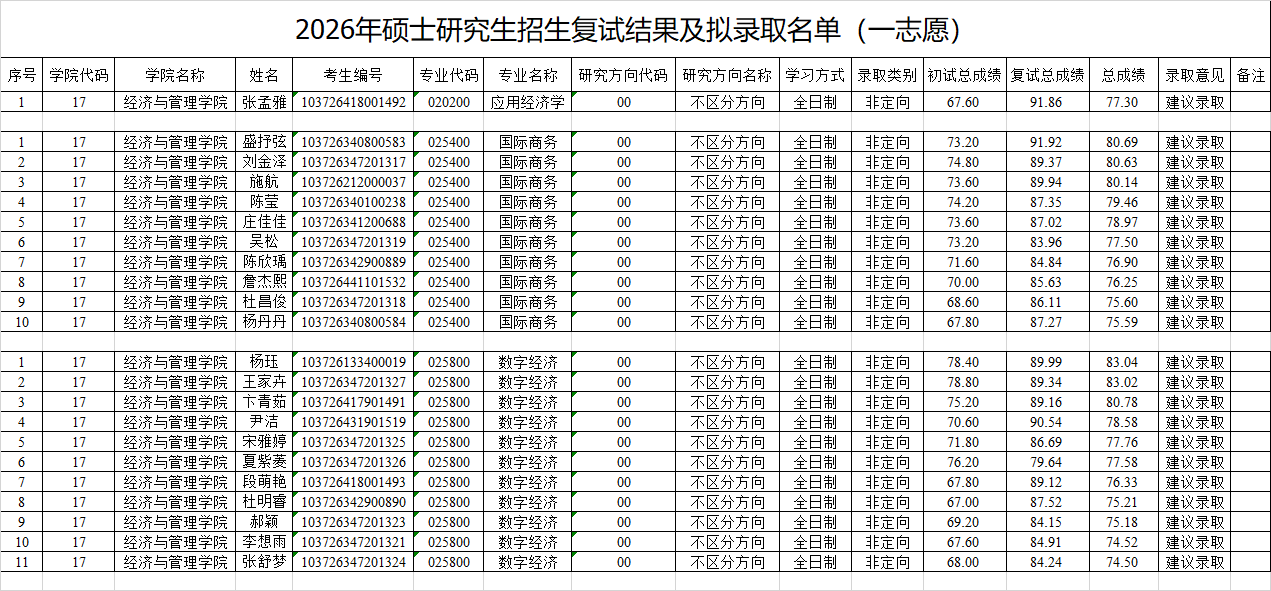 2026年硕士研究生招生复试结果及拟录取名单（一志愿）

| 序号 | 学院代码 | 学院名称 | 姓名 | 考生编号 | 专业代码 | 专业名称 | 研究方向代码 | 研究方向名称 | 学习方式 | 录取类别 | 初试总成绩 | 复试总成绩 | 总成绩 | 录取意见 | 备注 |
|---|---|---|---|---|---|---|---|---|---|---|---|---|---|---|---|
| 1 | 17 | 经济与管理学院 | 张孟雅 | 103726418001492 | 020200 | 应用经济学 | 00 | 不区分方向 | 全日制 | 非定向 | 67.60 | 91.86 | 77.30 | 建议录取 | |
| | | | | | | | | | | | | | | | |
| 1 | 17 | 经济与管理学院 | 盛抒弦 | 103726340800583 | 025400 | 国际商务 | 00 | 不区分方向 | 全日制 | 非定向 | 73.20 | 91.92 | 80.69 | 建议录取 | |
| 2 | 17 | 经济与管理学院 | 刘金泽 | 103726347201317 | 025400 | 国际商务 | 00 | 不区分方向 | 全日制 | 非定向 | 74.80 | 89.37 | 80.63 | 建议录取 | |
| 3 | 17 | 经济与管理学院 | 施航 | 103726212000037 | 025400 | 国际商务 | 00 | 不区分方向 | 全日制 | 非定向 | 73.60 | 89.94 | 80.14 | 建议录取 | |
| 4 | 17 | 经济与管理学院 | 陈莹 | 103726340100238 | 025400 | 国际商务 | 00 | 不区分方向 | 全日制 | 非定向 | 74.20 | 87.35 | 79.46 | 建议录取 | |
| 5 | 17 | 经济与管理学院 | 庄佳佳 | 103726341200688 | 025400 | 国际商务 | 00 | 不区分方向 | 全日制 | 非定向 | 73.60 | 87.02 | 78.97 | 建议录取 | |
| 6 | 17 | 经济与管理学院 | 吴松 | 103726347201319 | 025400 | 国际商务 | 00 | 不区分方向 | 全日制 | 非定向 | 73.20 | 83.96 | 77.50 | 建议录取 | |
| 7 | 17 | 经济与管理学院 | 陈欣瑀 | 103726342900889 | 025400 | 国际商务 | 00 | 不区分方向 | 全日制 | 非定向 | 71.60 | 84.84 | 76.90 | 建议录取 | |
| 8 | 17 | 经济与管理学院 | 詹杰熙 | 103726441101532 | 025400 | 国际商务 | 00 | 不区分方向 | 全日制 | 非定向 | 70.00 | 85.63 | 76.25 | 建议录取 | |
| 9 | 17 | 经济与管理学院 | 杜昌俊 | 103726347201318 | 025400 | 国际商务 | 00 | 不区分方向 | 全日制 | 非定向 | 68.60 | 86.11 | 75.60 | 建议录取 | |
| 10 | 17 | 经济与管理学院 | 杨丹丹 | 103726340800584 | 025400 | 国际商务 | 00 | 不区分方向 | 全日制 | 非定向 | 67.80 | 87.27 | 75.59 | 建议录取 | |
| | | | | | | | | | | | | | | | |
| 1 | 17 | 经济与管理学院 | 杨珏 | 103726133400019 | 025800 | 数字经济 | 00 | 不区分方向 | 全日制 | 非定向 | 78.40 | 89.99 | 83.04 | 建议录取 | |
| 2 | 17 | 经济与管理学院 | 王家卉 | 103726347201327 | 025800 | 数字经济 | 00 | 不区分方向 | 全日制 | 非定向 | 78.80 | 89.34 | 83.02 | 建议录取 | |
| 3 | 17 | 经济与管理学院 | 卞青茹 | 103726417901491 | 025800 | 数字经济 | 00 | 不区分方向 | 全日制 | 非定向 | 75.20 | 89.16 | 80.78 | 建议录取 | |
| 4 | 17 | 经济与管理学院 | 尹洁 | 103726431901519 | 025800 | 数字经济 | 00 | 不区分方向 | 全日制 | 非定向 | 70.60 | 90.54 | 78.58 | 建议录取 | |
| 5 | 17 | 经济与管理学院 | 宋雅婷 | 103726347201325 | 025800 | 数字经济 | 00 | 不区分方向 | 全日制 | 非定向 | 71.80 | 86.69 | 77.76 | 建议录取 | |
| 6 | 17 | 经济与管理学院 | 夏紫菱 | 103726347201326 | 025800 | 数字经济 | 00 | 不区分方向 | 全日制 | 非定向 | 76.20 | 79.64 | 77.58 | 建议录取 | |
| 7 | 17 | 经济与管理学院 | 段萌艳 | 103726418001493 | 025800 | 数字经济 | 00 | 不区分方向 | 全日制 | 非定向 | 67.80 | 89.12 | 76.33 | 建议录取 | |
| 8 | 17 | 经济与管理学院 | 杜明睿 | 103726342900890 | 025800 | 数字经济 | 00 | 不区分方向 | 全日制 | 非定向 | 67.00 | 87.52 | 75.21 | 建议录取 | |
| 9 | 17 | 经济与管理学院 | 郝颖 | 103726347201323 | 025800 | 数字经济 | 00 | 不区分方向 | 全日制 | 非定向 | 69.20 | 84.15 | 75.18 | 建议录取 | |
| 10 | 17 | 经济与管理学院 | 李想雨 | 103726347201321 | 025800 | 数字经济 | 00 | 不区分方向 | 全日制 | 非定向 | 67.60 | 84.91 | 74.52 | 建议录取 | |
| 11 | 17 | 经济与管理学院 | 张舒梦 | 103726347201324 | 025800 | 数字经济 | 00 | 不区分方向 | 全日制 | 非定向 | 68.00 | 84.24 | 74.50 | 建议录取 | |